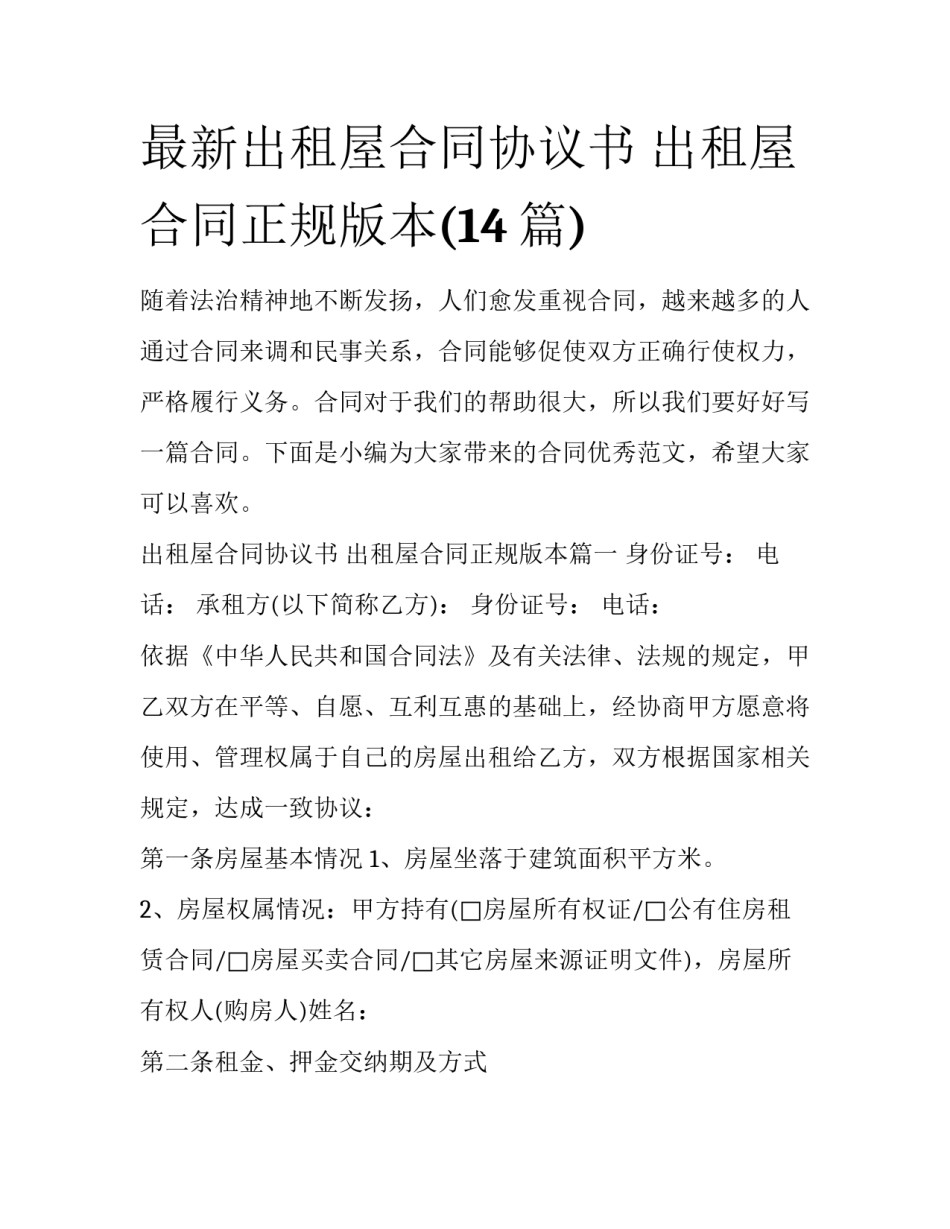 最新出租屋合同协议书 出租屋合同正规版本(14 篇)

随着法治精神地不断发扬，人们愈发重视合同，越来越多的人通过合同来调和民事关系，合同能够促使双方正确行使权力，严格履行义务。合同对于我们的帮助很大，所以我们要好好写一篇合同。下面是小编为大家带来的合同优秀范文，希望大家可以喜欢。

出租屋合同协议书 出租屋合同正规版本篇一 身份证号： 电话： 承租方(以下简称乙方)： 身份证号： 电话：

依据《中华人民共和国合同法》及有关法律、法规的规定，甲乙双方在平等、自愿、互利互惠的基础上，经协商甲方愿意将使用、管理权属于自己的房屋出租给乙方，双方根据国家相关规定，达成一致协议：

第一条房屋基本情况 1、房屋坐落于建筑面积平方米。

2、房屋权属情况：甲方持有(□房屋所有权证/□公有住房租赁合同/□房屋买卖合同/□其它房屋来源证明文件)，房屋所有权人(购房人)姓名：

第二条租金、押金交纳期及方式